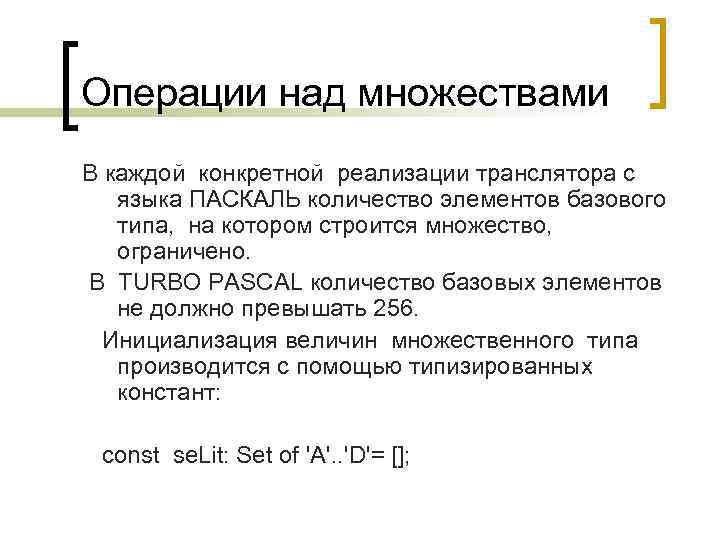 Операции над множествами

В каждой конкретной реализации транслятора с языка ПАСКАЛЬ количество элементов базового типа, на котором строится множество, ограничено.

В TURBO PASCAL количество базовых элементов не должно превышать 256.

Инициализация величин множественного типа производится с помощью типизированных констант:

const seLit: Set of 'A'..'D'= [];